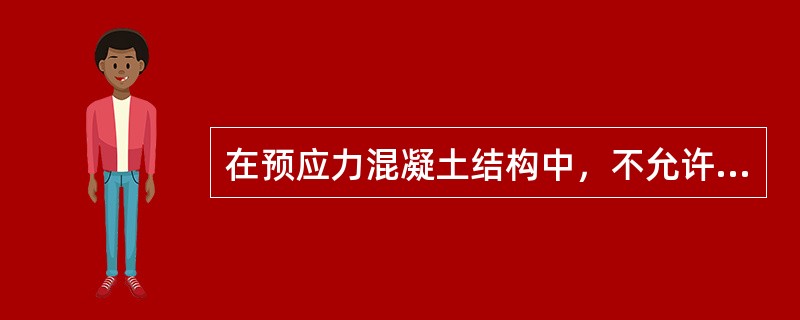 在预应力混凝土结构中，不允许...